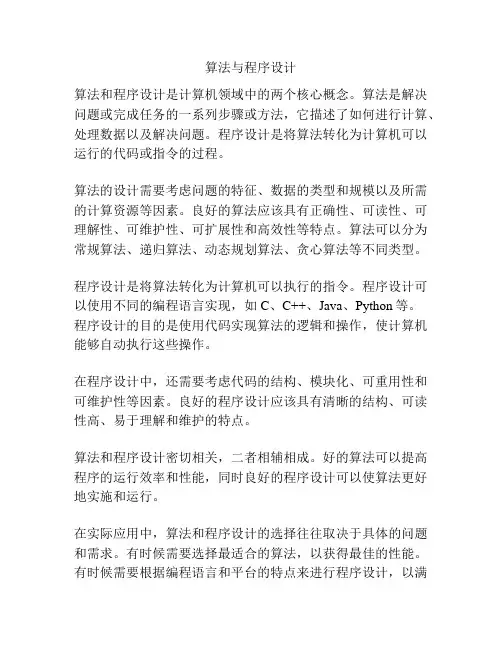 算法与程序设计

算法和程序设计是计算机领域中的两个核心概念。算法是解决问题或完成任务的一系列步骤或方法，它描述了如何进行计算、处理数据以及解决问题。程序设计是将算法转化为计算机可以运行的代码或指令的过程。

算法的设计需要考虑问题的特征、数据的类型和规模以及所需的计算资源等因素。良好的算法应该具有正确性、可读性、可理解性、可维护性、可扩展性和高效性等特点。算法可以分为常规算法、递归算法、动态规划算法、贪心算法等不同类型。

程序设计是将算法转化为计算机可以执行的指令。程序设计可以使用不同的编程语言实现，如 C、C++、Java、Python 等。程序设计的目的是使用代码实现算法的逻辑和操作，使计算机能够自动执行这些操作。

在程序设计中，还需要考虑代码的结构、模块化、可重用性和可维护性等因素。良好的程序设计应该具有清晰的结构、可读性高、易于理解和维护的特点。

算法和程序设计密切相关，二者相辅相成。好的算法可以提高程序的运行效率和性能，同时良好的程序设计可以使算法更好地实施和运行。

在实际应用中，算法和程序设计的选择往往取决于具体的问题和需求。有时候需要选择最适合的算法，以获得最佳的性能。有时候需要根据编程语言和平台的特点来进行程序设计，以满